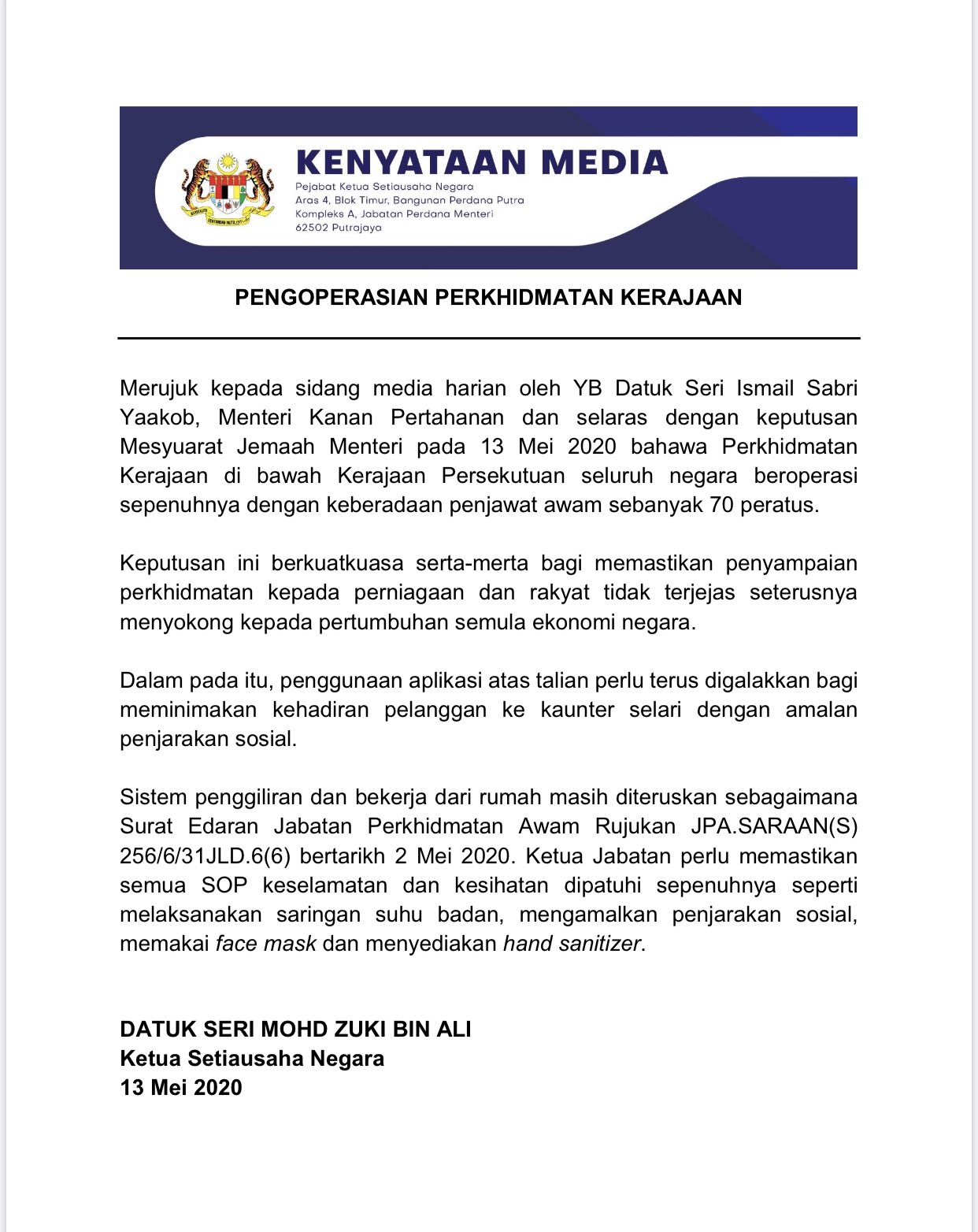 KENYATAAN MEDIA
Pejabat Ketua Setiausaha Negara
Aras 4, Blok Timur, Bangunan Perdana Putra
Kompleks A, Jabatan Perdana Menteri
62502 Putrajaya

PENGOPERASIAN PERKHIDMATAN KERAJAAN

Merujuk kepada sidang media harian oleh YB Datuk Seri Ismail Sabri Yaakob, Menteri Kanan Pertahanan dan selaras dengan keputusan Mesyuarat Jemaah Menteri pada 13 Mei 2020 bahawa Perkhidmatan Kerajaan di bawah Kerajaan Persekutuan seluruh negara beroperasi sepenuhnya dengan keberadaan penjawat awam sebanyak 70 peratus.

Keputusan ini berkuatkuasa serta-merta bagi memastikan penyampaian perkhidmatan kepada perniagaan dan rakyat tidak terjejas seterusnya menyokong kepada pertumbuhan semula ekonomi negara.

Dalam pada itu, penggunaan aplikasi atas talian perlu terus digalakkan bagi meminimakan kehadiran pelanggan ke kaunter selari dengan amalan penjarakan sosial.

Sistem penggiliran dan bekerja dari rumah masih diteruskan sebagaimana Surat Edaran Jabatan Perkhidmatan Awam Rujukan JPA.SARAAN(S) 256/6/31JLD.6(6) bertarikh 2 Mei 2020. Ketua Jabatan perlu memastikan semua SOP keselamatan dan kesihatan dipatuhi sepenuhnya seperti melaksanakan saringan suhu badan, mengamalkan penjarakan sosial, memakai face mask dan menyediakan hand sanitizer.

DATUK SERI MOHD ZUKI BIN ALI
Ketua Setiausaha Negara
13 Mei 2020